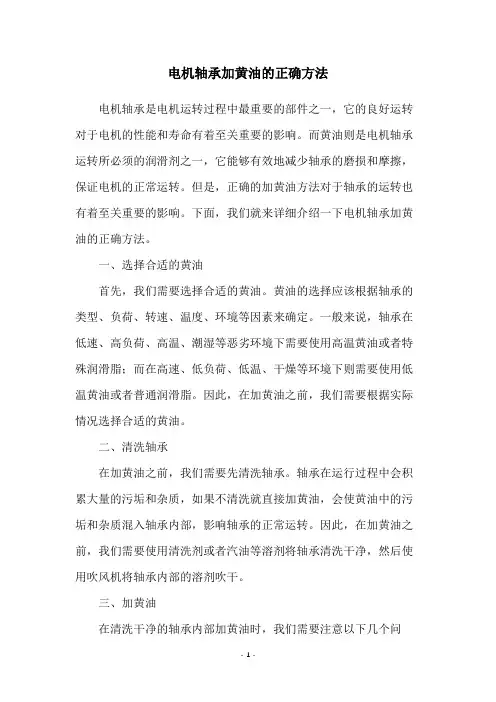 电机轴承加黄油的正确方法

电机轴承是电机运转过程中最重要的部件之一，它的良好运转对于电机的性能和寿命有着至关重要的影响。而黄油则是电机轴承运转所必须的润滑剂之一，它能够有效地减少轴承的磨损和摩擦，保证电机的正常运转。但是，正确的加黄油方法对于轴承的运转也有着至关重要的影响。下面，我们就来详细介绍一下电机轴承加黄油的正确方法。

一、选择合适的黄油

首先，我们需要选择合适的黄油。黄油的选择应该根据轴承的类型、负荷、转速、温度、环境等因素来确定。一般来说，轴承在低速、高负荷、高温、潮湿等恶劣环境下需要使用高温黄油或者特殊润滑脂；而在高速、低负荷、低温、干燥等环境下则需要使用低温黄油或者普通润滑脂。因此，在加黄油之前，我们需要根据实际情况选择合适的黄油。

二、清洗轴承

在加黄油之前，我们需要先清洗轴承。轴承在运行过程中会积累大量的污垢和杂质，如果不清洗就直接加黄油，会使黄油中的污垢和杂质混入轴承内部，影响轴承的正常运转。因此，在加黄油之前，我们需要使用清洗剂或者汽油等溶剂将轴承清洗干净，然后使用吹风机将轴承内部的溶剂吹干。

三、加黄油

在清洗干净的轴承内部加黄油时，我们需要注意以下几个问

- 1 -